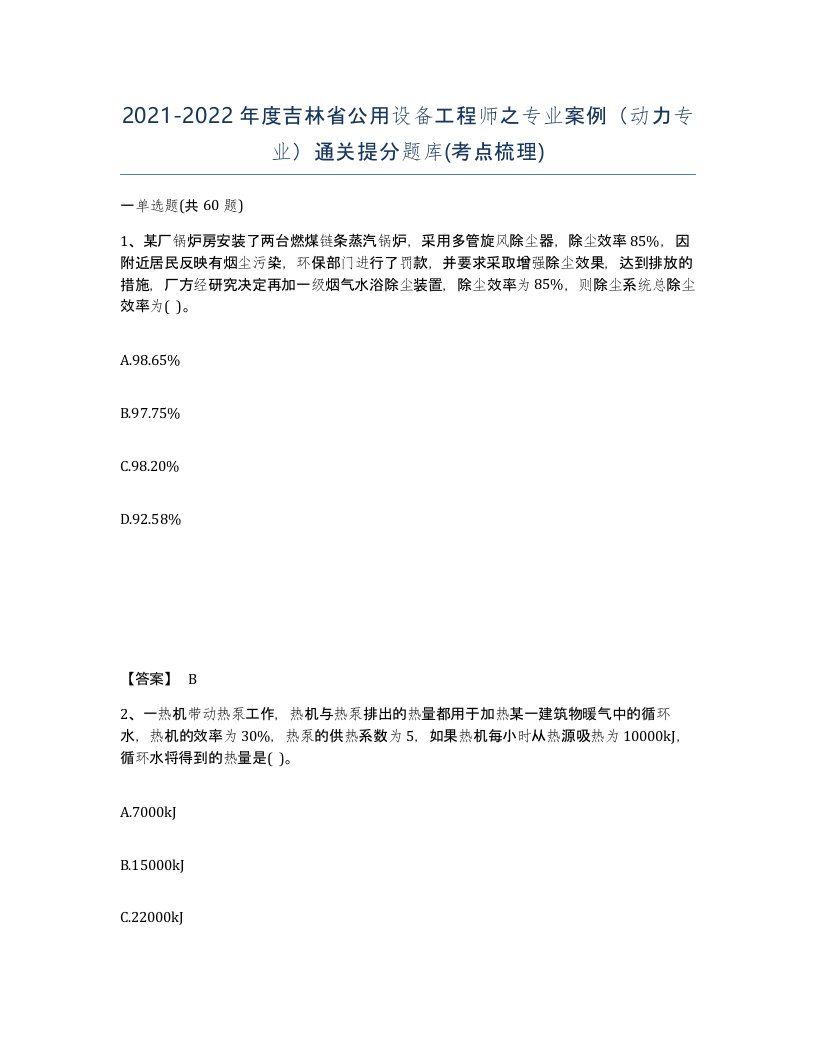 2021-2022年度吉林省公用设备工程师之专业案例（动力专业）通关提分题库(考点梳理)

一单选题(共 60 题)

1、某厂锅炉房安装了两台燃煤链条蒸汽锅炉，采用多管旋风除尘器，除尘效率85%，因附近居民反映有烟尘污染，环保部门进行了罚款，并要求采取增强除尘效果，达到排放的措施，厂方经研究决定再加一级烟气水浴除尘装置，除尘效率为85%，则除尘系统总除尘效率为( )。

A.98.65%

B.97.75%

C.98.20%

D.92.58%

【答案】 B

2、一热机带动热泵工作，热机与热泵排出的热量都用于加热某一建筑物暖气中的循环水，热机的效率为30%，热泵的供热系数为5，如果热机每小时从热源吸热为10000kJ，循环水将得到的热量是( )。

A.7000kJ

B.15000kJ

C.22000kJ